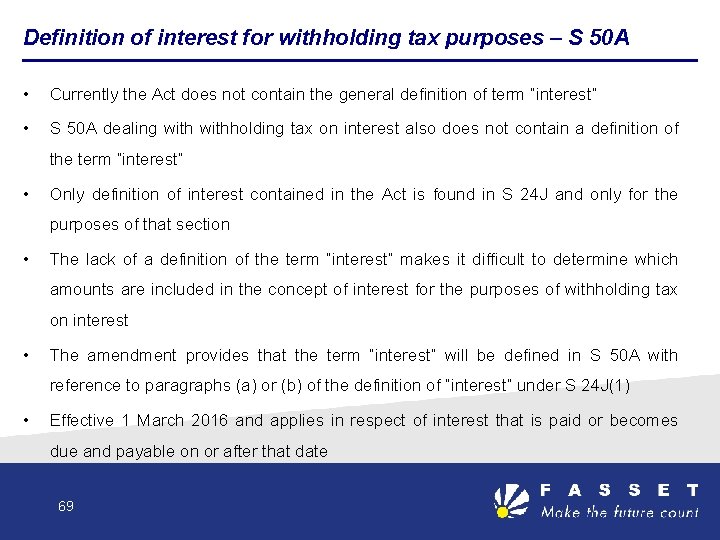 Definition of interest for withholding tax purposes – S 50A

• Currently the Act does not contain the general definition of term "interest"

• S 50A dealing with withholding tax on interest also does not contain a definition of the term "interest"

• Only definition of interest contained in the Act is found in S 24J and only for the purposes of that section

• The lack of a definition of the term "interest" makes it difficult to determine which amounts are included in the concept of interest for the purposes of withholding tax on interest

• The amendment provides that the term "interest" will be defined in S 50A with reference to paragraphs (a) or (b) of the definition of "interest" under S 24J(1)

• Effective 1 March 2016 and applies in respect of interest that is paid or becomes due and payable on or after that date

69

FASSET
Make the future count